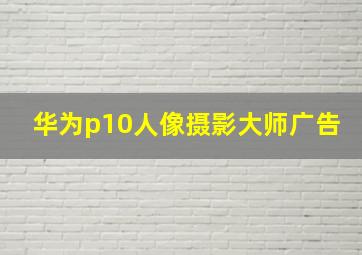 华为p10人像摄影大师广告